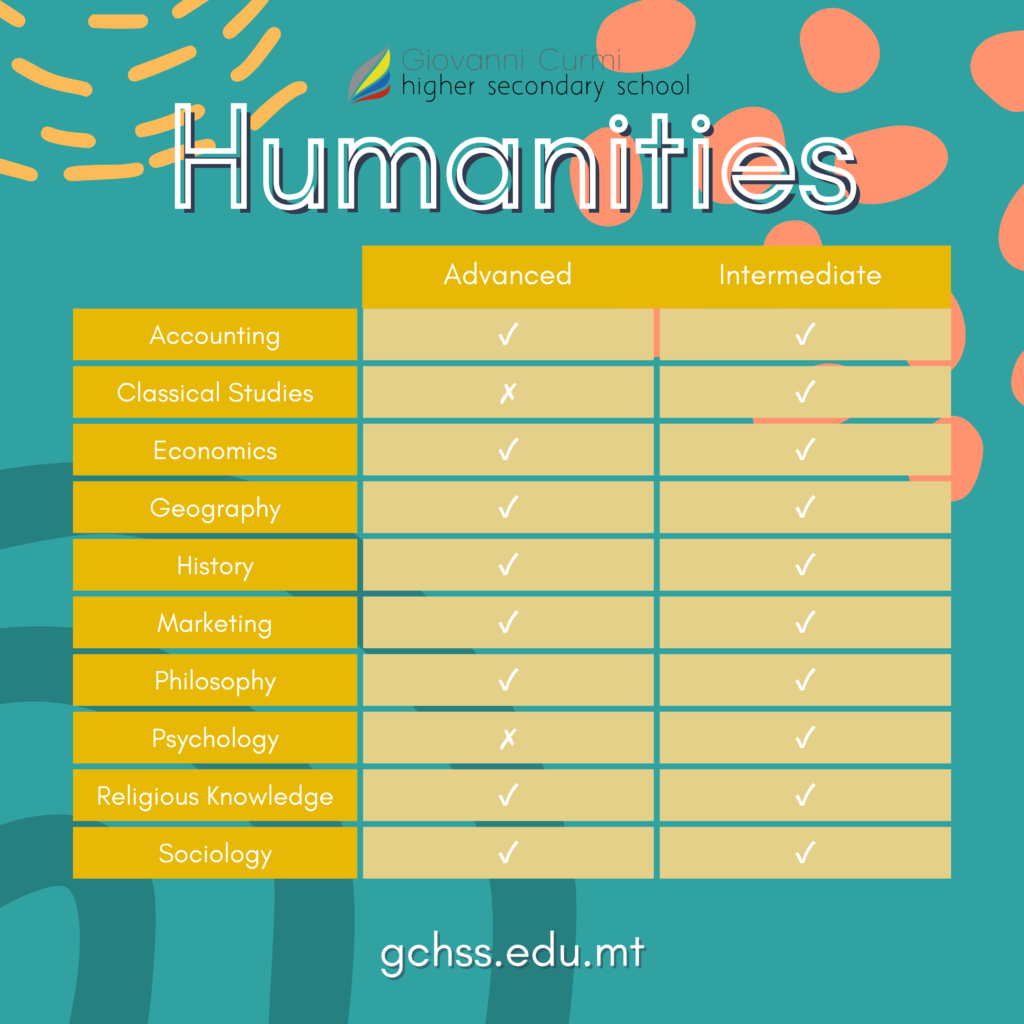 Giovanni Curmi
higher secondary school

Humanities

| | Advanced | Intermediate |
|---|---|---|
| Accounting | ✓ | ✓ |
| Classical Studies | ✗ | ✓ |
| Economics | ✓ | ✓ |
| Geography | ✓ | ✓ |
| History | ✓ | ✓ |
| Marketing | ✓ | ✓ |
| Philosophy | ✓ | ✓ |
| Psychology | ✗ | ✓ |
| Religious Knowledge | ✓ | ✓ |
| Sociology | ✓ | ✓ |

gchss.edu.mt